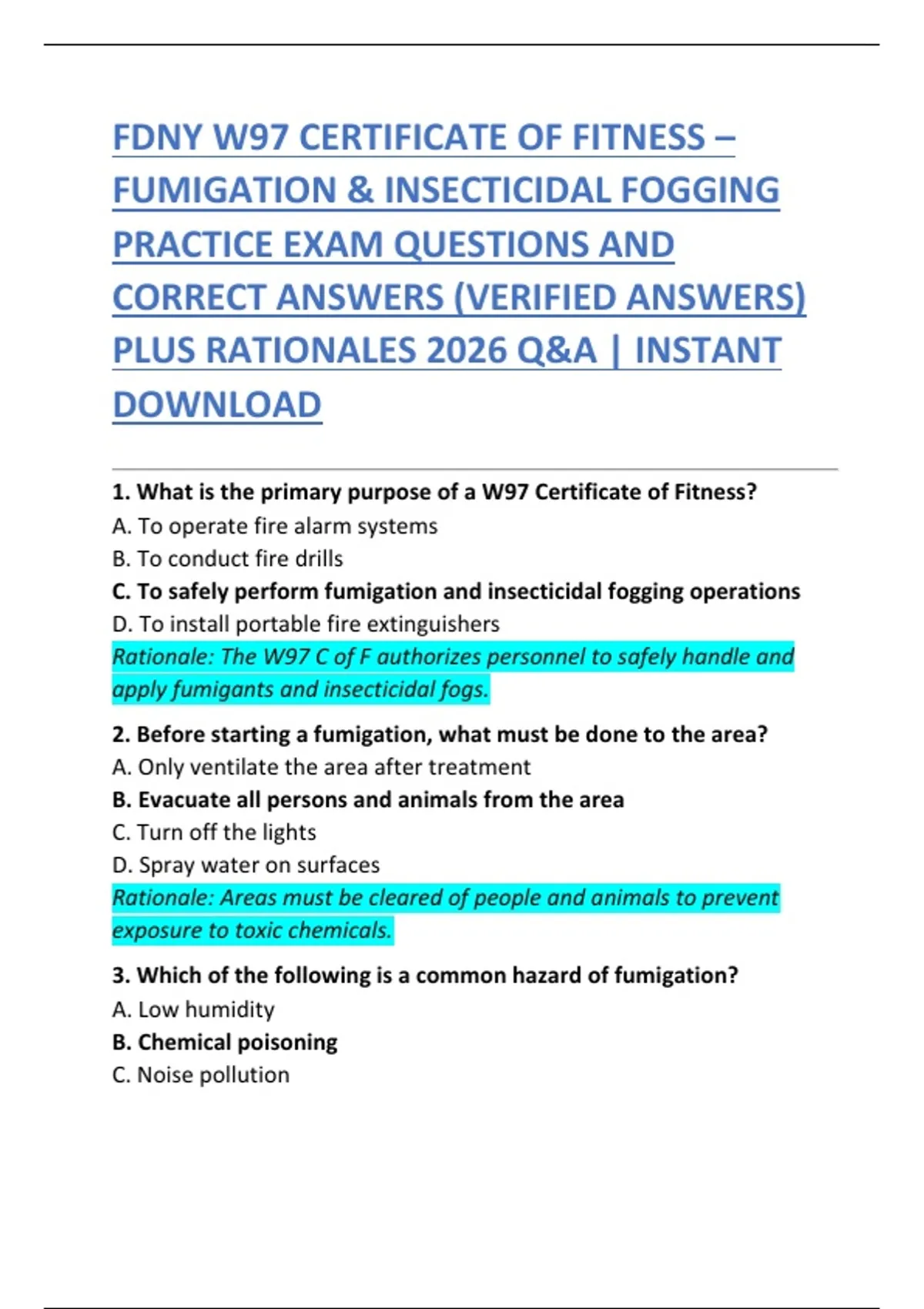 FDNY W97 CERTIFICATE OF FITNESS – FUMIGATION & INSECTICIDAL FOGGING PRACTICE EXAM QUESTIONS AND CORRECT ANSWERS (VERIFIED ANSWERS) PLUS RATIONALES 2026 Q&A | INSTANT DOWNLOAD

1. What is the primary purpose of a W97 Certificate of Fitness?
A. To operate fire alarm systems
B. To conduct fire drills
C. To safely perform fumigation and insecticidal fogging operations
D. To install portable fire extinguishers
Rationale: The W97 C of F authorizes personnel to safely handle and apply fumigants and insecticidal fogs.

2. Before starting a fumigation, what must be done to the area?
A. Only ventilate the area after treatment
B. Evacuate all persons and animals from the area
C. Turn off the lights
D. Spray water on surfaces
Rationale: Areas must be cleared of people and animals to prevent exposure to toxic chemicals.

3. Which of the following is a common hazard of fumigation?
A. Low humidity
B. Chemical poisoning
C. Noise pollution